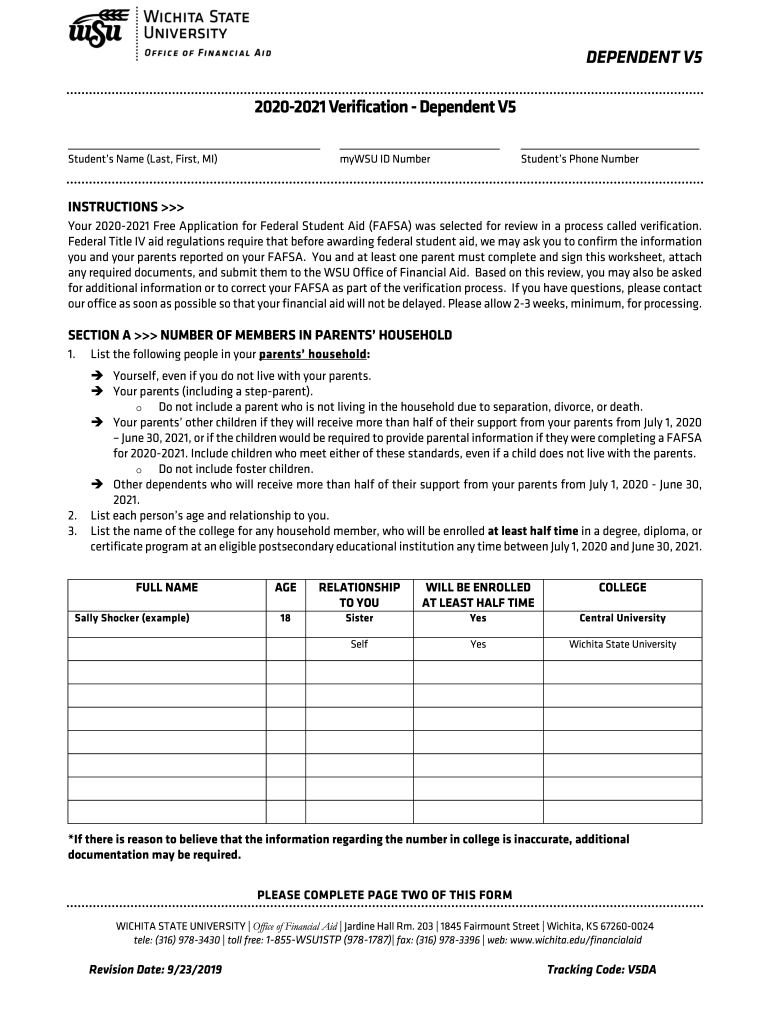 WSU WICHITA STATE UNIVERSITY
OFFICE OF FINANCIAL AID

DEPENDENT V5

2020-2021 Verification - Dependent V5

Student's Name (Last, First, MI)
myWSU ID Number
Student's Phone Number

INSTRUCTIONS >>>
Your 2020-2021 Free Application for Federal Student Aid (FAFSA) was selected for review in a process called verification. Federal Title IV aid regulations require that before awarding federal student aid, we may ask you to confirm the information you and your parents reported on your FAFSA. You and at least one parent must complete and sign this worksheet, attach any required documents, and submit them to the WSU Office of Financial Aid. Based on this review, you may also be asked for additional information or to correct your FAFSA as part of the verification process. If you have questions, please contact our office as soon as possible so that your financial aid will not be delayed. Please allow 2-3 weeks, minimum, for processing.

SECTION A >>> NUMBER OF MEMBERS IN PARENTS' HOUSEHOLD
1. List the following people in your parents' household:
➔ Yourself, even if you do not live with your parents.
➔ Your parents (including a step-parent).
o Do not include a parent who is not living in the household due to separation, divorce, or death.
➔ Your parents' other children if they will receive more than half of their support from your parents from July 1, 2020 – June 30, 2021, or if the children would be required to provide parental information if they were completing a FAFSA for 2020-2021. Include children who meet either of these standards, even if a child does not live with the parents.
o Do not include foster children.
➔ Other dependents who will receive more than half of their support from your parents from July 1, 2020 - June 30, 2021.
2. List each person's age and relationship to you.
3. List the name of the college for any household member, who will be enrolled at least half time in a degree, diploma, or certificate program at an eligible postsecondary educational institution any time between July 1, 2020 and June 30, 2021.

| FULL NAME | AGE | RELATIONSHIP TO YOU | WILL BE ENROLLED AT LEAST HALF TIME | COLLEGE |
|---|---|---|---|---|
| Sally Shocker (example) | 18 | Sister | Yes | Central University |
| | | Self | Yes | Wichita State University |
| | | | | |
| | | | | |
| | | | | |
| | | | | |
| | | | | |
| | | | | |
| | | | | |

*If there is reason to believe that the information regarding the number in college is inaccurate, additional documentation may be required.

PLEASE COMPLETE PAGE TWO OF THIS FORM

WICHITA STATE UNIVERSITY | Office of Financial Aid | Jardine Hall Rm. 203 | 1845 Fairmount Street | Wichita, KS 67260-0024
tele: (316) 978-3430 | toll free: 1-855-WSU1STP (978-1787)| fax: (316) 978-3396 | web: www.wichita.edu/financialaid

Revision Date: 9/23/2019
Tracking Code: V5DA